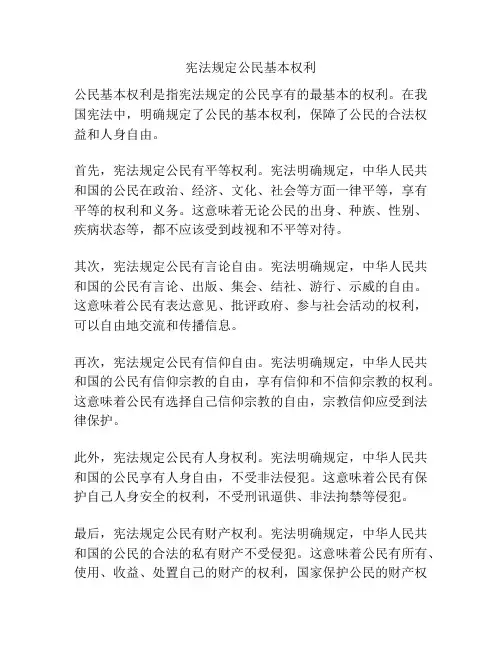 宪法规定公民基本权利

公民基本权利是指宪法规定的公民享有的最基本的权利。在我国宪法中，明确规定了公民的基本权利，保障了公民的合法权益和人身自由。

首先，宪法规定公民有平等权利。宪法明确规定，中华人民共和国的公民在政治、经济、文化、社会等方面一律平等，享有平等的权利和义务。这意味着无论公民的出身、种族、性别、疾病状态等，都不应该受到歧视和不平等对待。

其次，宪法规定公民有言论自由。宪法明确规定，中华人民共和国的公民有言论、出版、集会、结社、游行、示威的自由。这意味着公民有表达意见、批评政府、参与社会活动的权利，可以自由地交流和传播信息。

再次，宪法规定公民有信仰自由。宪法明确规定，中华人民共和国的公民有信仰宗教的自由，享有信仰和不信仰宗教的权利。这意味着公民有选择自己信仰宗教的自由，宗教信仰应受到法律保护。

此外，宪法规定公民有人身权利。宪法明确规定，中华人民共和国的公民享有人身自由，不受非法侵犯。这意味着公民有保护自己人身安全的权利，不受刑讯逼供、非法拘禁等侵犯。

最后，宪法规定公民有财产权利。宪法明确规定，中华人民共和国的公民的合法的私有财产不受侵犯。这意味着公民有所有、使用、收益、处置自己的财产的权利，国家保护公民的财产权